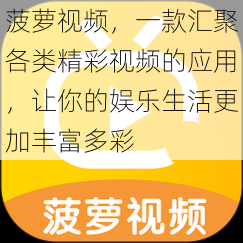 菠萝视频，一款汇聚各类精彩视频的应用，让你的娱乐生活更加丰富多彩

菠萝视频